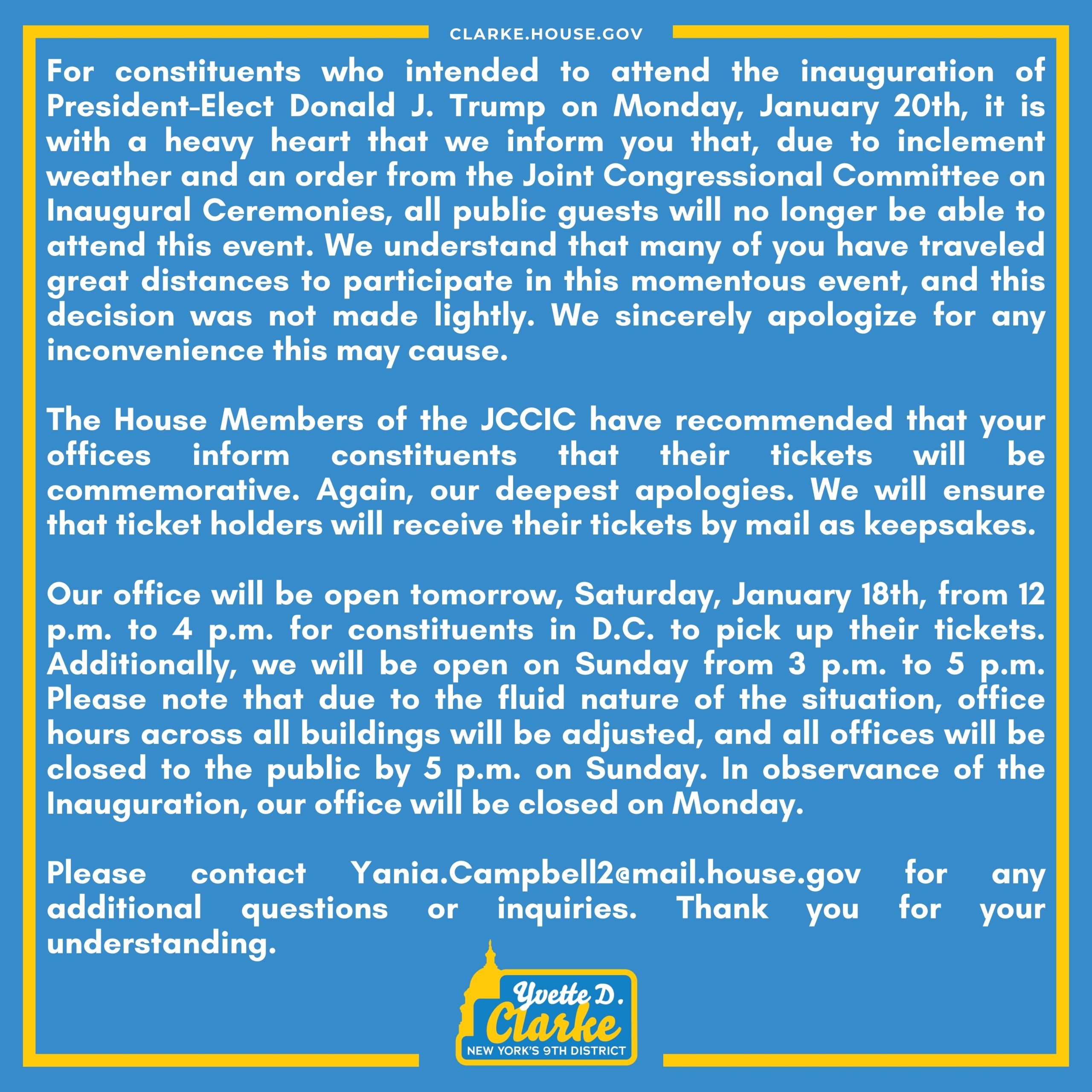 CLARKE.HOUSE.GOV

For constituents who intended to attend the inauguration of President-Elect Donald J. Trump on Monday, January 20th, it is with a heavy heart that we inform you that, due to inclement weather and an order from the Joint Congressional Committee on Inaugural Ceremonies, all public guests will no longer be able to attend this event. We understand that many of you have traveled great distances to participate in this momentous event, and this decision was not made lightly. We sincerely apologize for any inconvenience this may cause.

The House Members of the JCCIC have recommended that your offices inform constituents that their tickets will be commemorative. Again, our deepest apologies. We will ensure that ticket holders will receive their tickets by mail as keepsakes.

Our office will be open tomorrow, Saturday, January 18th, from 12 p.m. to 4 p.m. for constituents in D.C. to pick up their tickets. Additionally, we will be open on Sunday from 3 p.m. to 5 p.m. Please note that due to the fluid nature of the situation, office hours across all buildings will be adjusted, and all offices will be closed to the public by 5 p.m. on Sunday. In observance of the Inauguration, our office will be closed on Monday.

Please contact Yania.Campbell2@mail.house.gov for any additional questions or inquiries. Thank you for your understanding.

Yvette D. Clarke
NEW YORK'S 9TH DISTRICT